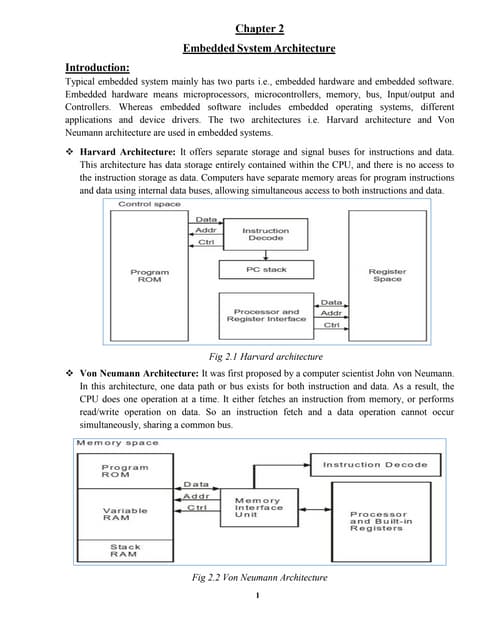 Chapter 2

Embedded System Architecture

Introduction:

Typical embedded system mainly has two parts i.e., embedded hardware and embedded software. Embedded hardware means microprocessors, microcontrollers, memory, bus, Input/output and Controllers. Whereas embedded software includes embedded operating systems, different applications and device drivers. The two architectures i.e. Harvard architecture and Von Neumann architecture are used in embedded systems.

❖ Harvard Architecture: It offers separate storage and signal buses for instructions and data. This architecture has data storage entirely contained within the CPU, and there is no access to the instruction storage as data. Computers have separate memory areas for program instructions and data using internal data buses, allowing simultaneous access to both instructions and data.

Control space

Program ROM

Data

Addr

Ctrl

Instruction Decode

PC stack

Processor and Register Interface

Data

Addr

Ctrl

Register Space

Fig 2.1 Harvard architecture

❖ Von Neumann Architecture: It was first proposed by a computer scientist John von Neumann. In this architecture, one data path or bus exists for both instruction and data. As a result, the CPU does one operation at a time. It either fetches an instruction from memory, or performs read/write operation on data. So an instruction fetch and a data operation cannot occur simultaneously, sharing a common bus.

Memory space

Program ROM

Variable RAM

Stack RAM

Data

Addr

Ctrl

Memory Interface Unit

Instruction Decode

Processor and Built-in Registers

Fig 2.2 Von Neumann Architecture

1